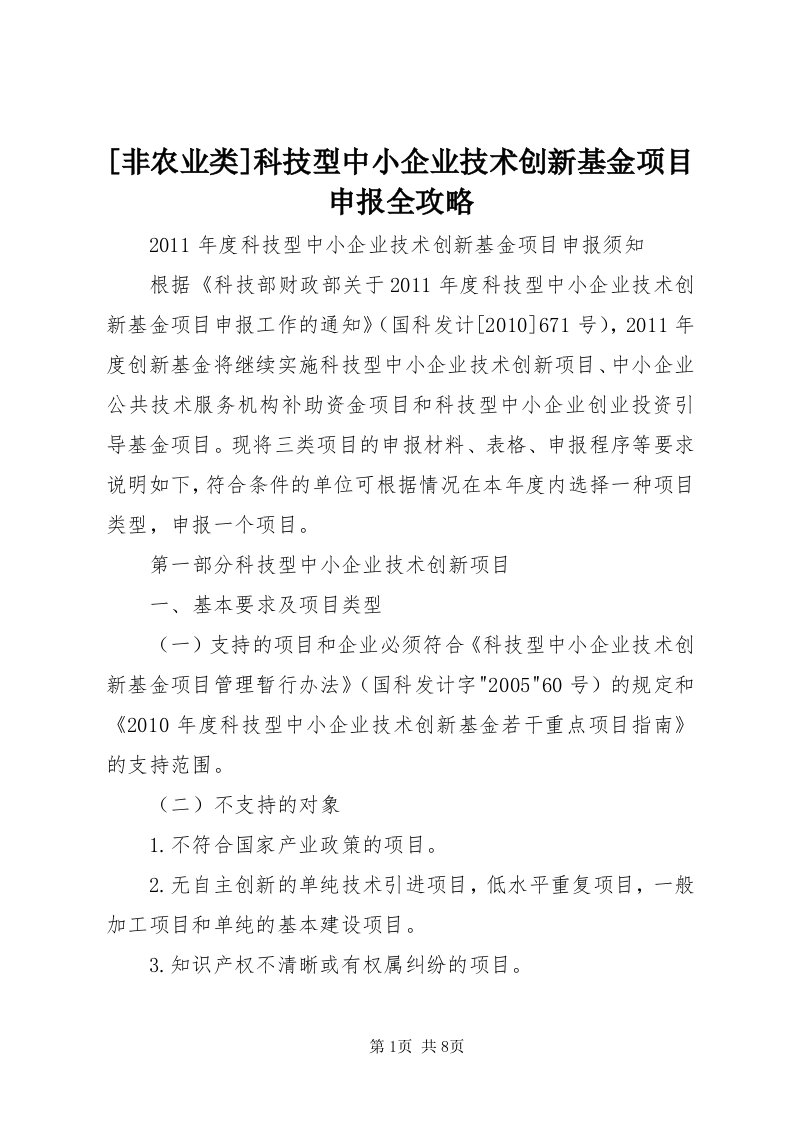 [非农业类]科技型中小企业技术创新基金项目申报全攻略

2011年度科技型中小企业技术创新基金项目申报须知

根据《科技部财政部关于2011年度科技型中小企业技术创新基金项目申报工作的通知》(国科发计[2010]671号)，2011年度创新基金将继续实施科技型中小企业技术创新项目、中小企业公共技术服务机构补助资金项目和科技型中小企业创业投资引导基金项目。现将三类项目的申报材料、表格、申报程序等要求说明如下，符合条件的单位可根据情况在本年度内选择一种项目类型，申报一个项目。

第一部分科技型中小企业技术创新项目

一、基本要求及项目类型

（一）支持的项目和企业必须符合《科技型中小企业技术创新基金项目管理暂行办法》(国科发计字"2005"60号）的规定和《2010年度科技型中小企业技术创新基金若干重点项目指南》的支持范围。

（二）不支持的对象

1.不符合国家产业政策的项目。

2.无自主创新的单纯技术引进项目，低水平重复项目，一般加工项目和单纯的基本建设项目。

3.知识产权不清晰或有权属纠纷的项目。

第1页 共8页